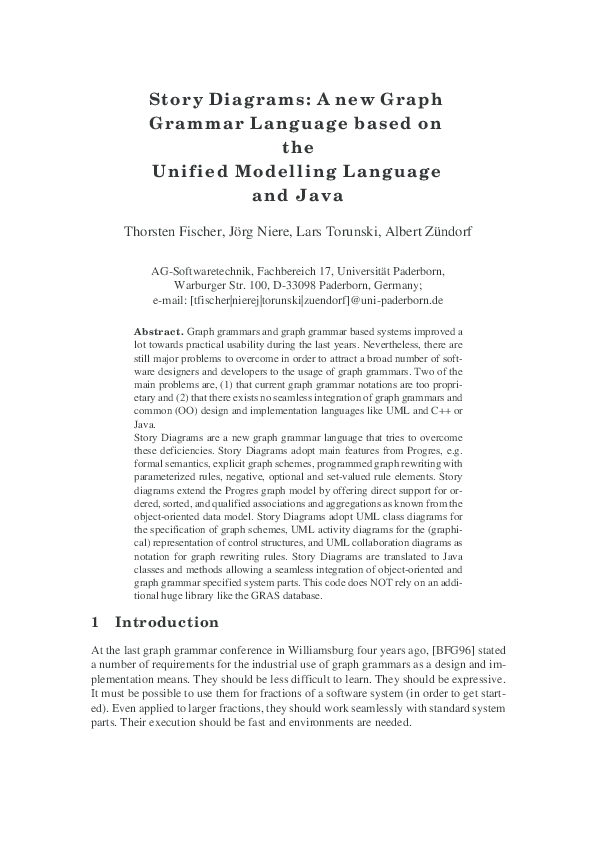 Story Diagrams: A new Graph Grammar Language based on the Unified Modelling Language and Java

Thorsten Fischer, Jörg Niere, Lars Torunski, Albert Zündorf

AG-Softwaretechnik, Fachbereich 17, Universität Paderborn, Warburger Str. 100, D-33098 Paderborn, Germany; e-mail: [tfischer|nierej|torunski|zuendorf]@uni-paderborn.de

Abstract. Graph grammars and graph grammar based systems improved a lot towards practical usability during the last years. Nevertheless, there are still major problems to overcome in order to attract a broad number of software designers and developers to the usage of graph grammars. Two of the main problems are, (1) that current graph grammar notations are too proprietary and (2) that there exists no seamless integration of graph grammars and common (OO) design and implementation languages like UML and C++ or Java.
Story Diagrams are a new graph grammar language that tries to overcome these deficiencies. Story Diagrams adopt main features from Progres, e.g. formal semantics, explicit graph schemes, programmed graph rewriting with parameterized rules, negative, optional and set-valued rule elements. Story diagrams extend the Progres graph model by offering direct support for ordered, sorted, and qualified associations and aggregations as known from the object-oriented data model. Story Diagrams adopt UML class diagrams for the specification of graph schemes, UML activity diagrams for the (graphical) representation of control structures, and UML collaboration diagrams as notation for graph rewriting rules. Story Diagrams are translated to Java classes and methods allowing a seamless integration of object-oriented and graph grammar specified system parts. This code does NOT rely on an additional huge library like the GRAS database.

1 Introduction

At the last graph grammar conference in Williamsburg four years ago, [BFG96] stated a number of requirements for the industrial use of graph grammars as a design and implementation means. They should be less difficult to learn. They should be expressive. It must be possible to use them for fractions of a software system (in order to get started). Even applied to larger fractions, they should work seamlessly with standard system parts. Their execution should be fast and environments are needed.